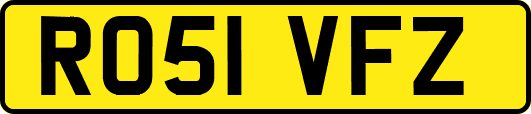 RO51 VFZ